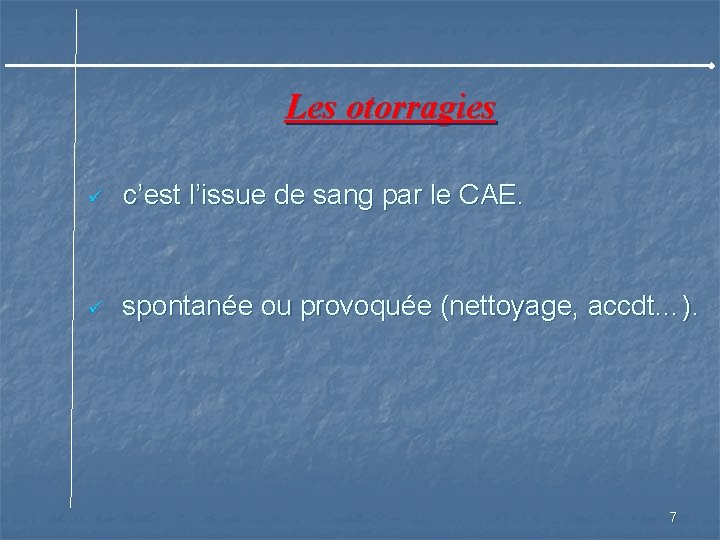 Les otorragies

✓ c'est l'issue de sang par le CAE.

✓ spontanée ou provoquée (nettoyage, accdt…).

7